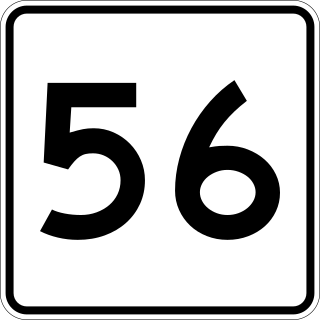 56